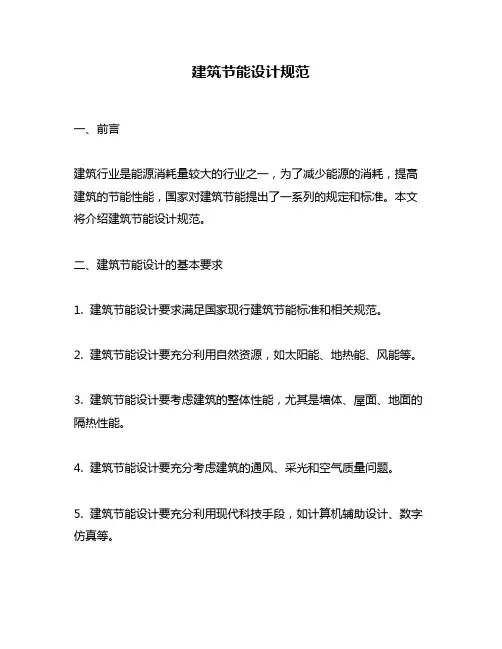 建筑节能设计规范

一、前言

建筑行业是能源消耗量较大的行业之一，为了减少能源的消耗，提高建筑的节能性能，国家对建筑节能提出了一系列的规定和标准。本文将介绍建筑节能设计规范。

二、建筑节能设计的基本要求

1. 建筑节能设计要求满足国家现行建筑节能标准和相关规范。

2. 建筑节能设计要充分利用自然资源，如太阳能、地热能、风能等。

3. 建筑节能设计要考虑建筑的整体性能，尤其是墙体、屋面、地面的隔热性能。

4. 建筑节能设计要充分考虑建筑的通风、采光和空气质量问题。

5. 建筑节能设计要充分利用现代科技手段，如计算机辅助设计、数字仿真等。